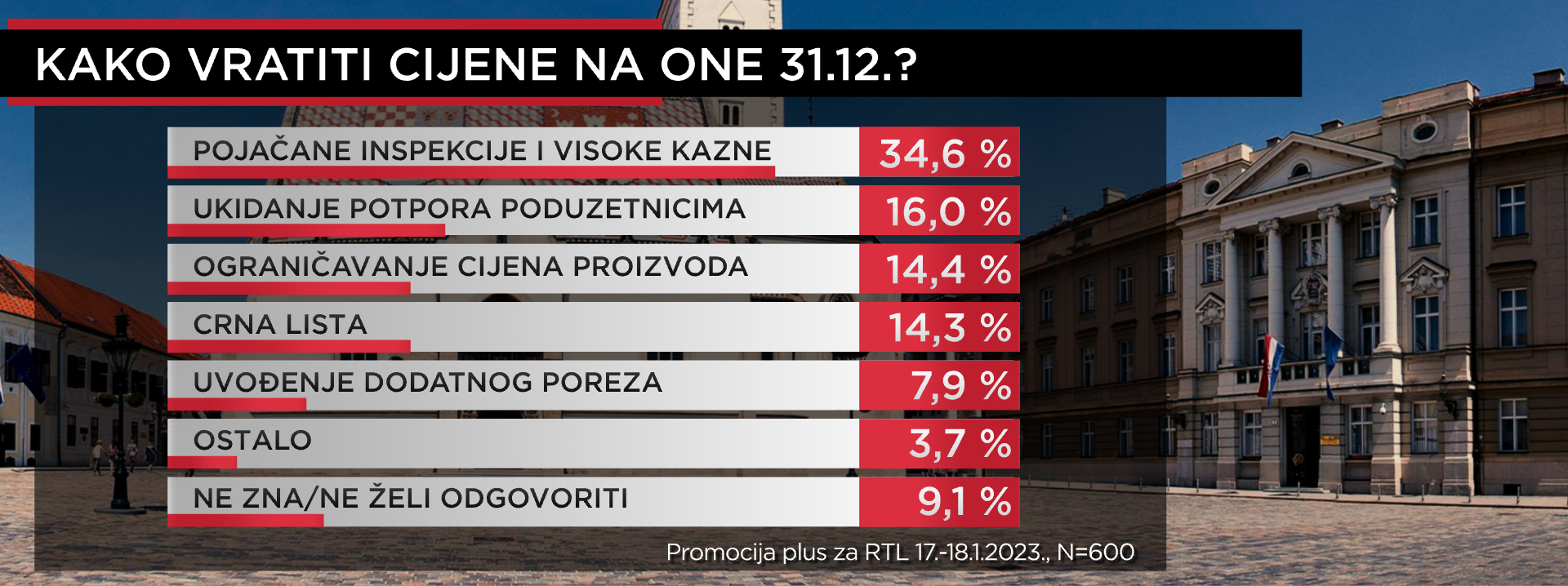 KAKO VRATITI CIJENE NA ONE 31.12.?

| | |
|---|---|
| POJAČANE INSPEKCIJE I VISOKE KAZNE | 34,6 % |
| UKIDANJE POTPORA PODUZETNICIMA | 16,0 % |
| OGRANIČAVANJE CIJENA PROIZVODA | 14,4 % |
| CRNA LISTA | 14,3 % |
| UVOĐENJE DODATNOG POREZA | 7,9 % |
| OSTALO | 3,7 % |
| NE ZNA/NE ŽELI ODGOVORITI | 9,1 % |

Promocija plus za RTL 17.-18.1.2023., N=600